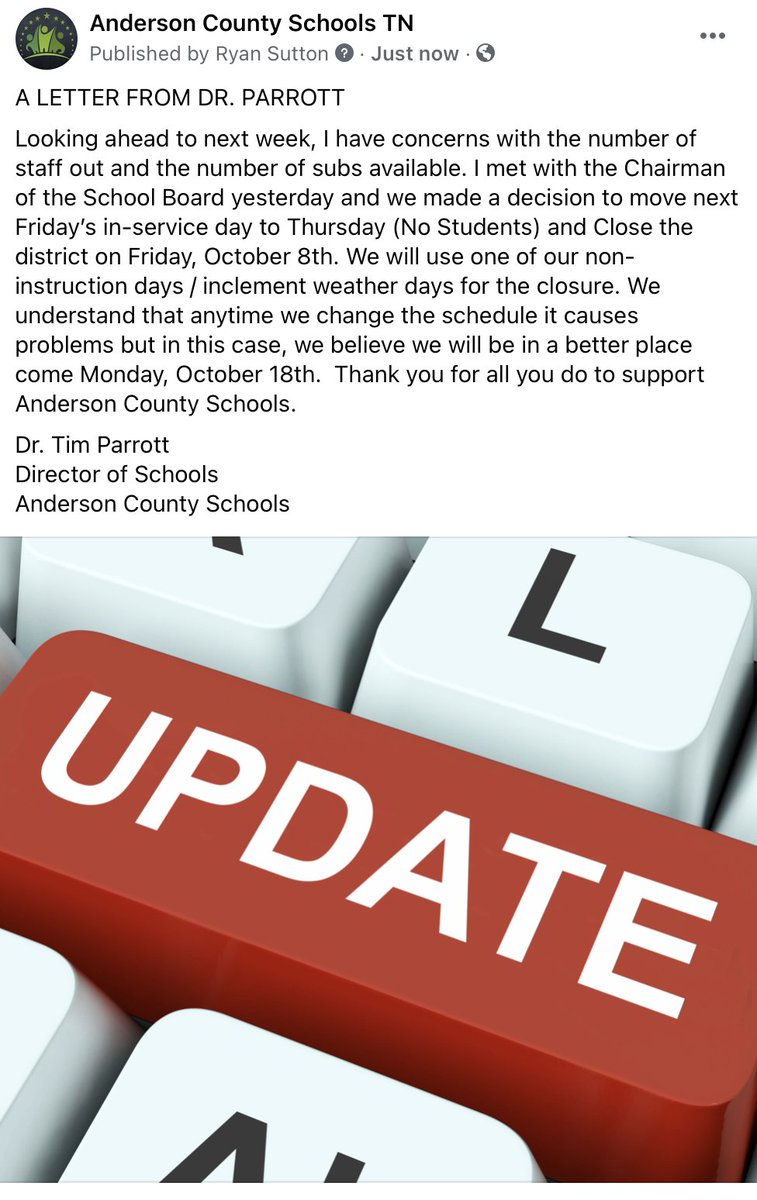 Anderson County Schools TN
Published by Ryan Sutton · Just now ·

A LETTER FROM DR. PARROTT

Looking ahead to next week, I have concerns with the number of staff out and the number of subs available. I met with the Chairman of the School Board yesterday and we made a decision to move next Friday's in-service day to Thursday (No Students) and Close the district on Friday, October 8th. We will use one of our non-instruction days / inclement weather days for the closure. We understand that anytime we change the schedule it causes problems but in this case, we believe we will be in a better place come Monday, October 18th. Thank you for all you do to support Anderson County Schools.

Dr. Tim Parrott
Director of Schools
Anderson County Schools

L

UPDATE